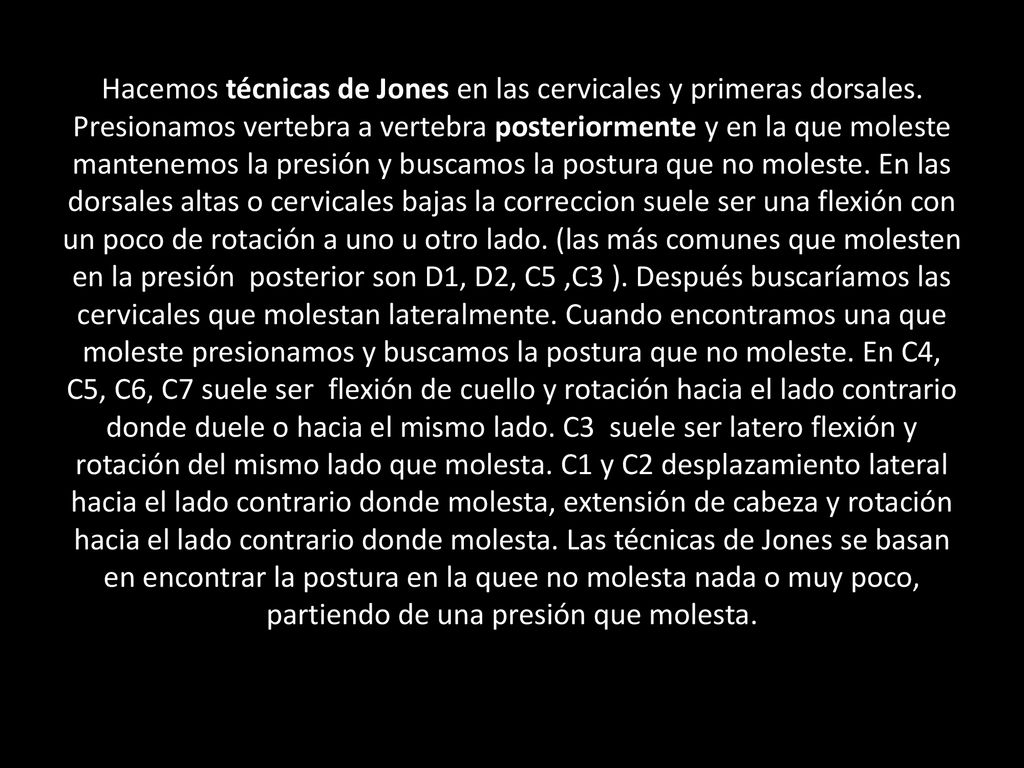 Hacemos técnicas de Jones en las cervicales y primeras dorsales. Presionamos vertebra a vertebra posteriormente y en la que moleste mantenemos la presión y buscamos la postura que no moleste. En las dorsales altas o cervicales bajas la correccion suele ser una flexión con un poco de rotación a uno u otro lado. (las más comunes que molesten en la presión posterior son D1, D2, C5 ,C3 ). Después buscaríamos las cervicales que molestan lateralmente. Cuando encontramos una que moleste presionamos y buscamos la postura que no moleste. En C4, C5, C6, C7 suele ser flexión de cuello y rotación hacia el lado contrario donde duele o hacia el mismo lado. C3 suele ser latero flexión y rotación del mismo lado que molesta. C1 y C2 desplazamiento lateral hacia el lado contrario donde molesta, extensión de cabeza y rotación hacia el lado contrario donde molesta. Las técnicas de Jones se basan en encontrar la postura en la quee no molesta nada o muy poco, partiendo de una presión que molesta.